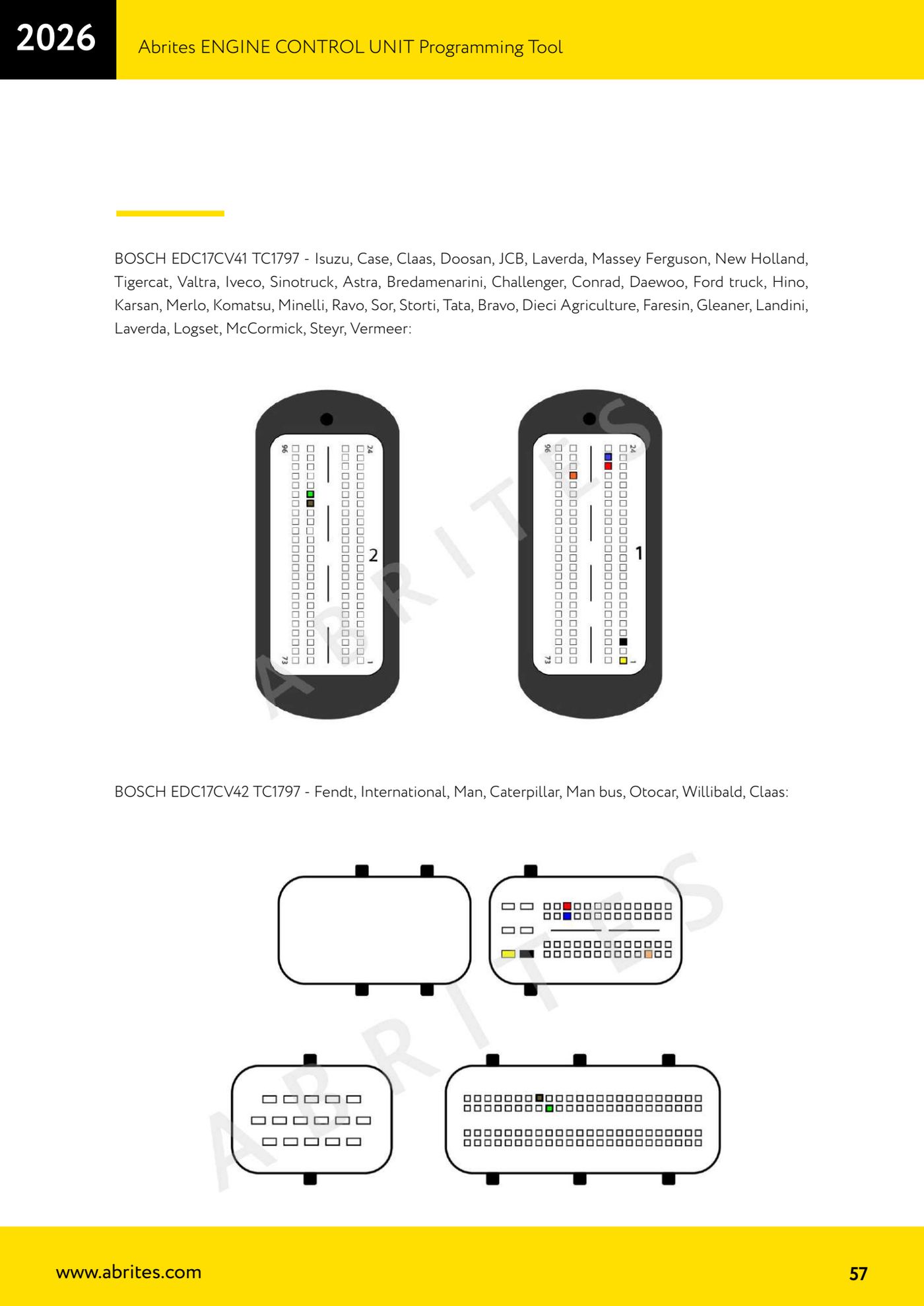 2026

Abrites ENGINE CONTROL UNIT Programming Tool

BOSCH EDC17CV41 TC1797 - Isuzu, Case, Claas, Doosan, JCB, Laverda, Massey Ferguson, New Holland, Tigercat, Valtra, Iveco, Sinotruck, Astra, Bredamenarini, Challenger, Conrad, Daewoo, Ford truck, Hino, Karsan, Merlo, Komatsu, Minelli, Ravo, Sor, Storti, Tata, Bravo, Dieci Agriculture, Faresin, Gleaner, Landini, Laverda, Logset, McCormick, Steyr, Vermeer:

96 24 2 73 1

96 24 1 73 1

ABRITES

BOSCH EDC17CV42 TC1797 - Fendt, International, Man, Caterpillar, Man bus, Otocar, Willibald, Claas:

ABRITES

www.abrites.com

57